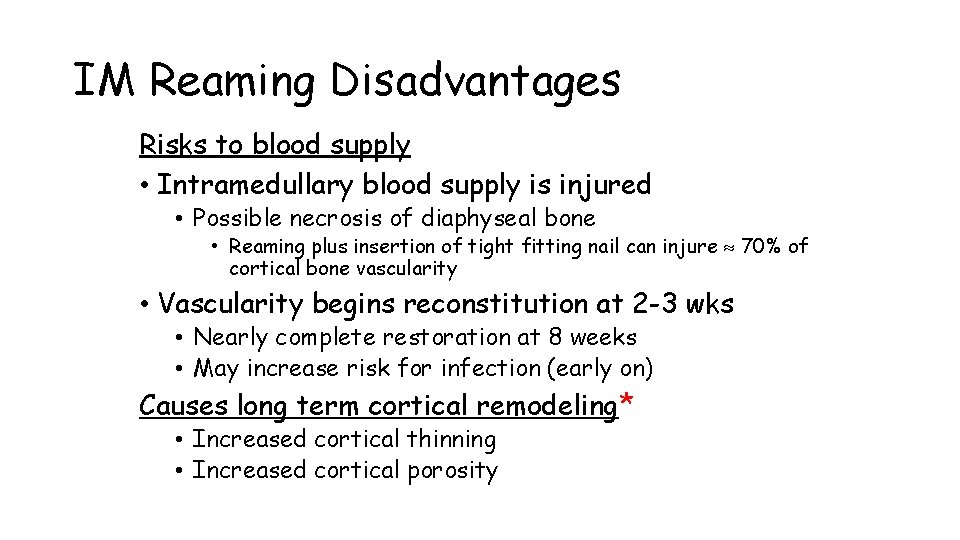 IM Reaming Disadvantages

Risks to blood supply

• Intramedullary blood supply is injured

• Possible necrosis of diaphyseal bone

• Reaming plus insertion of tight fitting nail can injure $\approx$ 70% of cortical bone vascularity

• Vascularity begins reconstitution at 2-3 wks

• Nearly complete restoration at 8 weeks

• May increase risk for infection (early on)

Causes long term cortical remodeling*

• Increased cortical thinning

• Increased cortical porosity